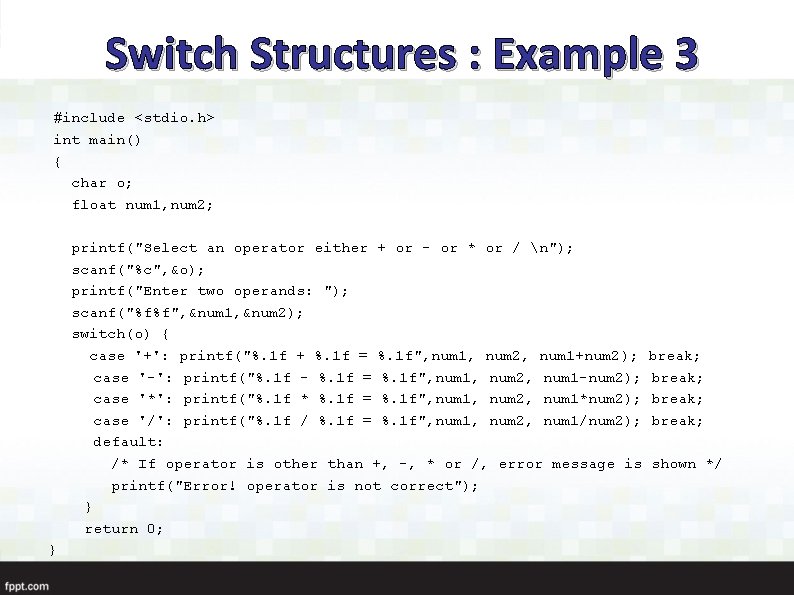 Switch Structures : Example 3

#include <stdio.h>
int main()
{
  char o;
  float num1,num2;

  printf("Select an operator either + or - or * or / \n");
  scanf("%c",&o);
  printf("Enter two operands: ");
  scanf("%f%f",&num1,&num2);
  switch(o) {
    case '+': printf("%.1f + %.1f = %.1f",num1, num2, num1+num2); break;
    case '-': printf("%.1f - %.1f = %.1f",num1, num2, num1-num2); break;
    case '*': printf("%.1f * %.1f = %.1f",num1, num2, num1*num2); break;
    case '/': printf("%.1f / %.1f = %.1f",num1, num2, num1/num2); break;
    default:
      /* If operator is other than +, -, * or /, error message is shown */
      printf("Error! operator is not correct");
  }
  return 0;
}

fppt.com